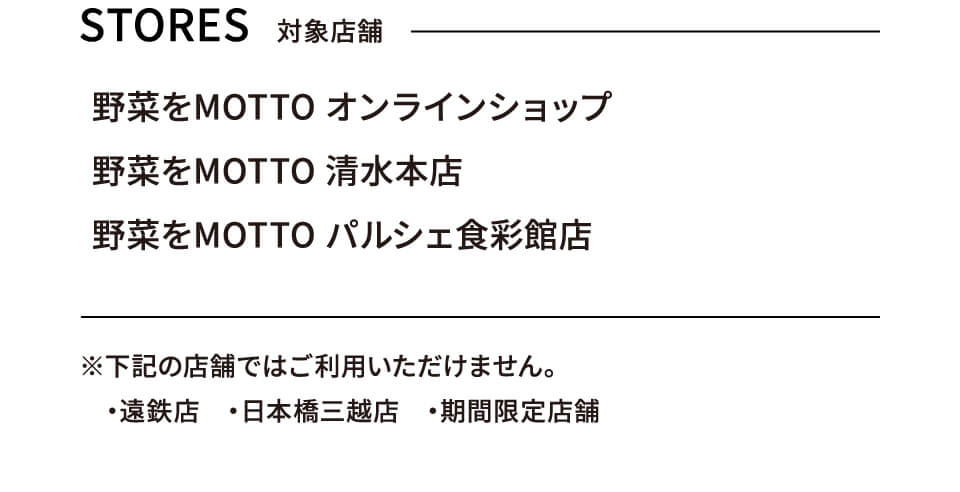 STORES 対象店舗

野菜をMOTTO オンラインショップ

野菜をMOTTO 清水本店

野菜をMOTTO パルシェ食彩館店

※下記の店舗ではご利用いただけません。

・遠鉄店　・日本橋三越店　・期間限定店舗